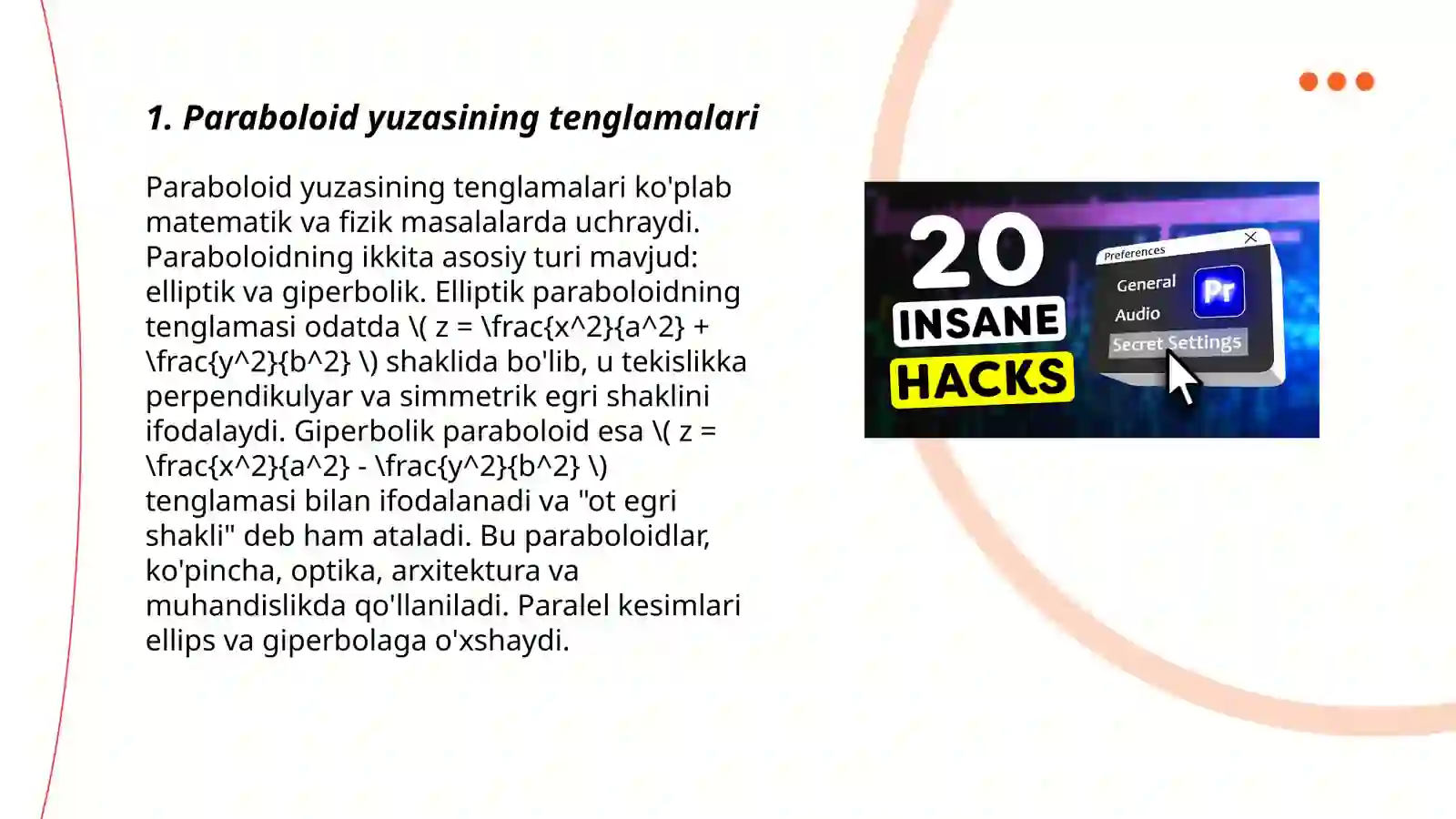 1. Paraboloid yuzasining tenglamalari

Paraboloid yuzasining tenglamalari ko'plab matematik va fizik masalalarda uchraydi. Paraboloidning ikkita asosiy turi mavjud: elliptik va giperbolik. Elliptik paraboloidning tenglamasi odatda \( z = \frac{x^2}{a^2} + \frac{y^2}{b^2} \) shaklida bo'lib, u tekislikka perpendikulyar va simmetrik egri shaklini ifodalaydi. Giperbolik paraboloid esa \( z = \frac{x^2}{a^2} - \frac{y^2}{b^2} \) tenglamasi bilan ifodalanadi va "ot egri shakli" deb ham ataladi. Bu paraboloidlar, ko'pincha, optika, arxitektura va muhandislikda qo'llaniladi. Paralel kesimlari ellips va giperbolaga o'xshaydi.

20 INSANE HACKS

Preferences
General
Audio
Secret Settings
Pr